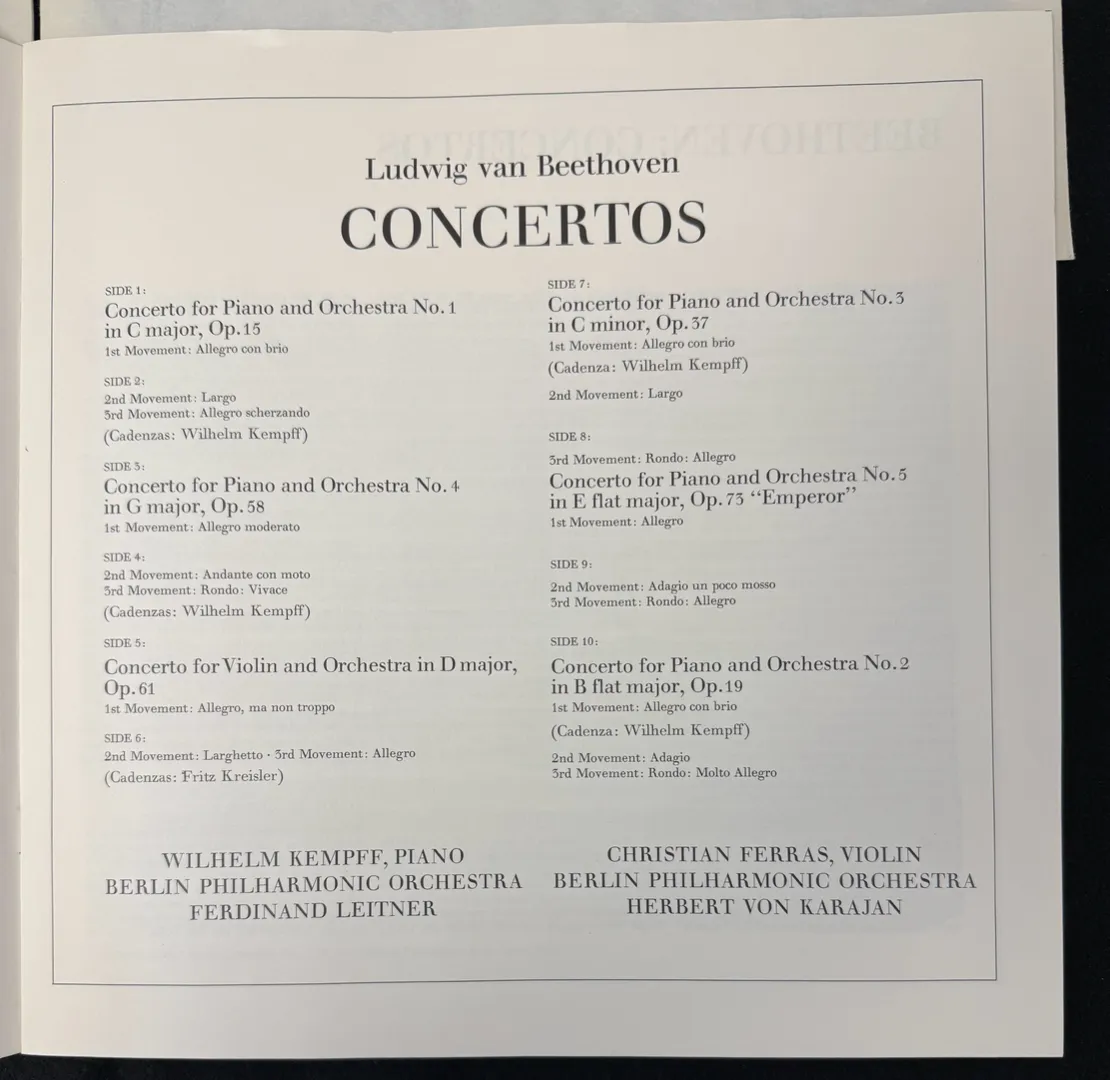 Ludwig van Beethoven

CONCERTOS

SIDE 1:
Concerto for Piano and Orchestra No. 1 in C major, Op. 15
1st Movement: Allegro con brio

SIDE 2:
2nd Movement: Largo
3rd Movement: Allegro scherzando
(Cadenzas: Wilhelm Kempff)

SIDE 3:
Concerto for Piano and Orchestra No. 4 in G major, Op. 58
1st Movement: Allegro moderato

SIDE 4:
2nd Movement: Andante con moto
3rd Movement: Rondo: Vivace
(Cadenzas: Wilhelm Kempff)

SIDE 5:
Concerto for Violin and Orchestra in D major, Op. 61
1st Movement: Allegro, ma non troppo

SIDE 6:
2nd Movement: Larghetto · 3rd Movement: Allegro
(Cadenzas: Fritz Kreisler)

SIDE 7:
Concerto for Piano and Orchestra No. 3 in C minor, Op. 37
1st Movement: Allegro con brio
(Cadenza: Wilhelm Kempff)
2nd Movement: Largo

SIDE 8:
3rd Movement: Rondo: Allegro
Concerto for Piano and Orchestra No. 5 in E flat major, Op. 73 "Emperor"
1st Movement: Allegro

SIDE 9:
2nd Movement: Adagio un poco mosso
3rd Movement: Rondo: Allegro

SIDE 10:
Concerto for Piano and Orchestra No. 2 in B flat major, Op. 19
1st Movement: Allegro con brio
(Cadenza: Wilhelm Kempff)
2nd Movement: Adagio
3rd Movement: Rondo: Molto Allegro

WILHELM KEMPFF, PIANO
BERLIN PHILHARMONIC ORCHESTRA
FERDINAND LEITNER

CHRISTIAN FERRAS, VIOLIN
BERLIN PHILHARMONIC ORCHESTRA
HERBERT VON KARAJAN